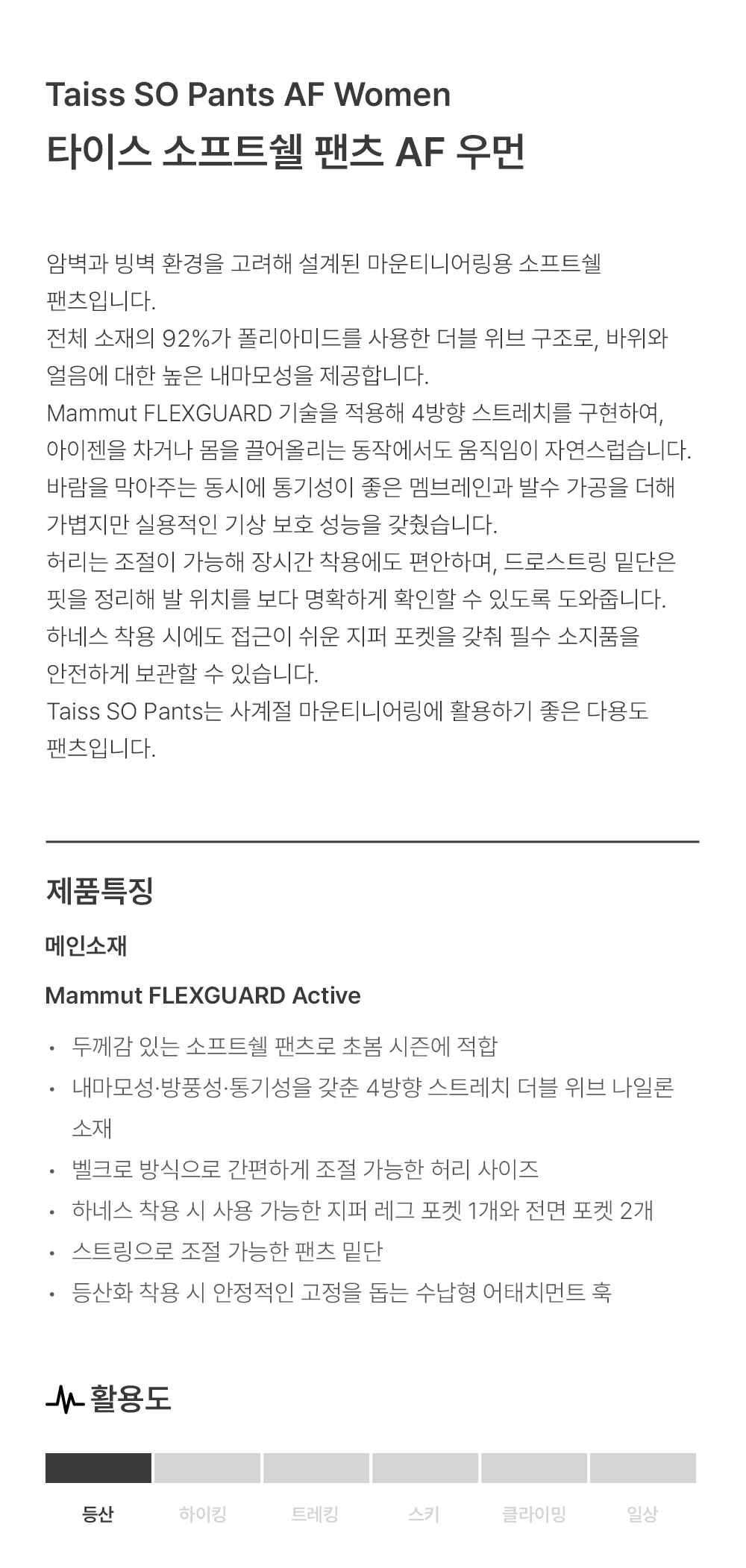 Taiss SO Pants AF Women
타이스 소프트쉘 팬츠 AF 우먼

암벽과 빙벽 환경을 고려해 설계된 마운티니어링용 소프트쉘 팬츠입니다.
전체 소재의 92%가 폴리아미드를 사용한 더블 위브 구조로, 바위와 얼음에 대한 높은 내마모성을 제공합니다.
Mammut FLEXGUARD 기술을 적용해 4방향 스트레치를 구현하여, 아이젠을 차거나 몸을 끌어올리는 동작에서도 움직임이 자연스럽습니다.
바람을 막아주는 동시에 통기성이 좋은 멤브레인과 발수 가공을 더해 가볍지만 실용적인 기상 보호 성능을 갖췄습니다.
허리는 조절이 가능해 장시간 착용에도 편안하며, 드로스트링 밑단은 핏을 정리해 발 위치를 보다 명확하게 확인할 수 있도록 도와줍니다.
하네스 착용 시에도 접근이 쉬운 지퍼 포켓을 갖춰 필수 소지품을 안전하게 보관할 수 있습니다.
Taiss SO Pants는 사계절 마운티니어링에 활용하기 좋은 다용도 팬츠입니다.

제품특징

메인소재

Mammut FLEXGUARD Active

• 두께감 있는 소프트쉘 팬츠로 초봄 시즌에 적합
• 내마모성·방풍성·통기성을 갖춘 4방향 스트레치 더블 위브 나일론 소재
• 벨크로 방식으로 간편하게 조절 가능한 허리 사이즈
• 하네스 착용 시 사용 가능한 지퍼 레그 포켓 1개와 전면 포켓 2개
• 스트링으로 조절 가능한 팬츠 밑단
• 등산화 착용 시 안정적인 고정을 돕는 수납형 어태치먼트 훅

활용도

등산 하이킹 트레킹 스키 클라이밍 일상